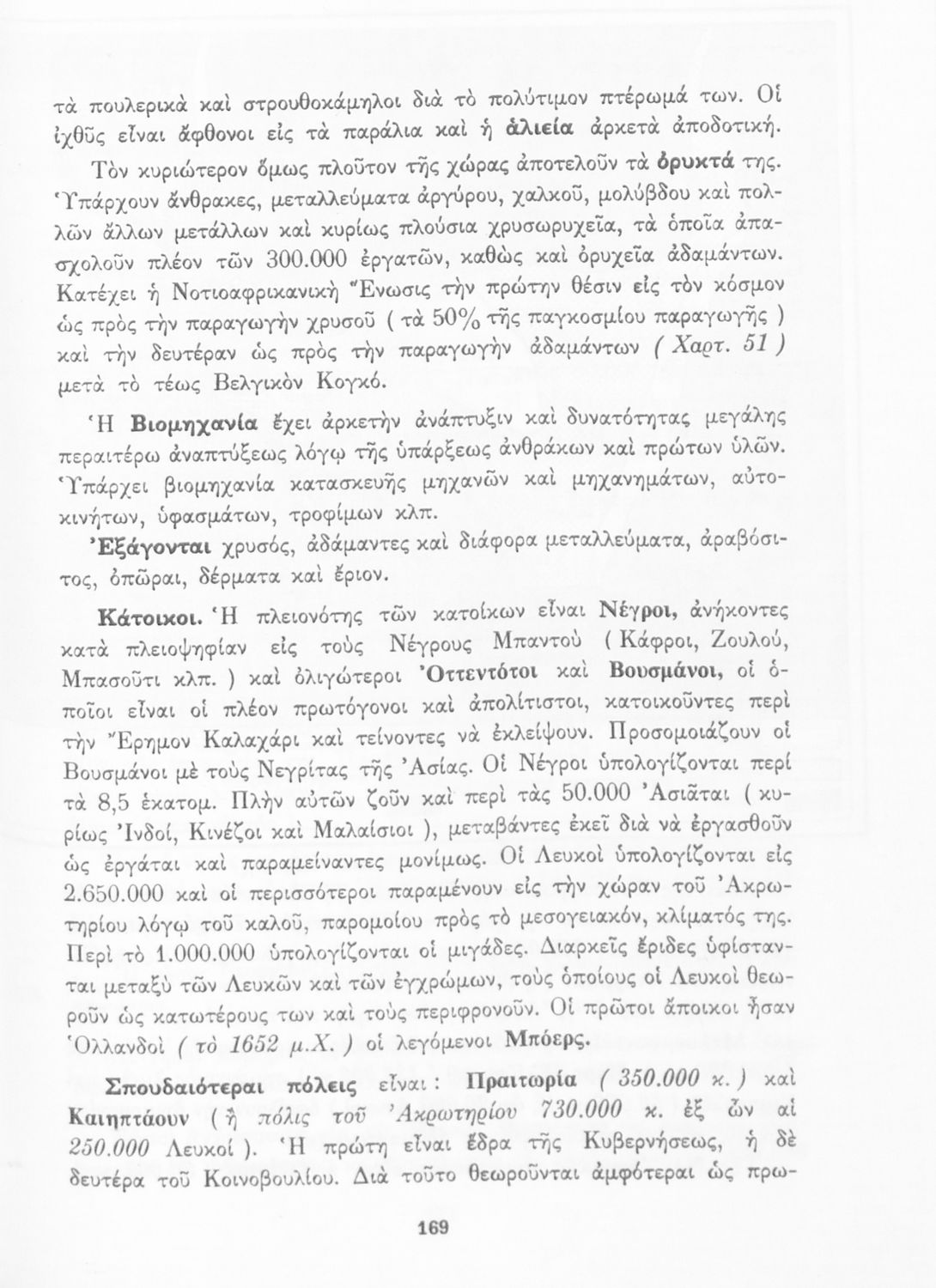 τὰ πουλερικὰ καὶ στρουθοκάμηλοι διὰ τὸ πολύτιμον πτέρωμά των. Οἱ ἰχθῦς εἶναι ἄφθονοι εἰς τὰ παράλια καὶ ἡ ἁλιεία ἀρκετὰ ἀποδοτική.

Τὸν κυριώτερον ὅμως πλοῦτον τῆς χώρας ἀποτελοῦν τὰ ὀρυκτά της. Ὑπάρχουν ἄνθρακες, μεταλλεύματα ἀργύρου, χαλκοῦ, μολύβδου καὶ πολλῶν ἄλλων μετάλλων καὶ κυρίως πλούσια χρυσωρυχεῖα, τὰ ὁποῖα ἀπασχολοῦν πλέον τῶν 300.000 ἐργατῶν, καθὼς καὶ ὀρυχεῖα ἀδαμάντων. Κατέχει ἡ Νοτιοαφρικανικὴ Ἕνωσις τὴν πρώτην θέσιν εἰς τὸν κόσμον ὡς πρὸς τὴν παραγωγὴν χρυσοῦ ( τὰ 50% τῆς παγκοσμίου παραγωγῆς ) καὶ τὴν δευτέραν ὡς πρὸς τὴν παραγωγὴν ἀδαμάντων ( Χαρτ. 51 ) μετὰ τὸ τέως Βελγικὸν Κογκό.

Ἡ Βιομηχανία ἔχει ἀρκετὴν ἀνάπτυξιν καὶ δυνατότητας μεγάλης περαιτέρω ἀναπτύξεως λόγῳ τῆς ὑπάρξεως ἀνθράκων καὶ πρώτων ὑλῶν. Ὑπάρχει βιομηχανία κατασκευῆς μηχανῶν καὶ μηχανημάτων, αὐτοκινήτων, ὑφασμάτων, τροφίμων κλπ.

Ἐξάγονται χρυσός, ἀδάμαντες καὶ διάφορα μεταλλεύματα, ἀραβόσιτος, ὀπῶραι, δέρματα καὶ ἔριον.

Κάτοικοι. Ἡ πλειονότης τῶν κατοίκων εἶναι Νέγροι, ἀνήκοντες κατὰ πλειοψηφίαν εἰς τοὺς Νέγρους Μπαντοὺ ( Κάφροι, Ζουλού, Μπασοῦτι κλπ. ) καὶ ὀλιγώτεροι Ὀττεντότοι καὶ Βουσμάνοι, οἱ ὁποῖοι εἶναι οἱ πλέον πρωτόγονοι καὶ ἀπολίτιστοι, κατοικοῦντες περὶ τὴν Ἔρημον Καλαχάρι καὶ τείνοντες νὰ ἐκλείψουν. Προσομοιάζουν οἱ Βουσμάνοι μὲ τοὺς Νεγρίτας τῆς Ἀσίας. Οἱ Νέγροι ὑπολογίζονται περὶ τὰ 8,5 ἑκατομ. Πλὴν αὐτῶν ζοῦν καὶ περὶ τὰς 50.000 Ἀσιᾶται ( κυρίως Ἰνδοί, Κινέζοι καὶ Μαλαίσιοι ), μεταβάντες ἐκεῖ διὰ νὰ ἐργασθοῦν ὡς ἐργάται καὶ παραμείναντες μονίμως. Οἱ Λευκοὶ ὑπολογίζονται εἰς 2.650.000 καὶ οἱ περισσότεροι παραμένουν εἰς τὴν χώραν τοῦ Ἀκρωτηρίου λόγῳ τοῦ καλοῦ, παρομοίου πρὸς τὸ μεσογειακόν, κλίματός της. Περὶ τὸ 1.000.000 ὑπολογίζονται οἱ μιγάδες. Διαρκεῖς ἔριδες ὑφίστανται μεταξὺ τῶν Λευκῶν καὶ τῶν ἐγχρώμων, τοὺς ὁποίους οἱ Λευκοὶ θεωροῦν ὡς κατωτέρους των καὶ τοὺς περιφρονοῦν. Οἱ πρῶτοι ἄποικοι ἦσαν Ὁλλανδοὶ ( τὸ 1652 μ.Χ. ) οἱ λεγόμενοι Μπόερς.

Σπουδαιότεραι πόλεις εἶναι : Πραιτωρία ( 350.000 κ. ) καὶ Καιηπτάουν ( ἡ πόλις τοῦ Ἀκρωτηρίου 730.000 κ. ἐξ ὧν αἱ 250.000 Λευκοί ). Ἡ πρώτη εἶναι ἕδρα τῆς Κυβερνήσεως, ἡ δὲ δευτέρα τοῦ Κοινοβουλίου. Διὰ τοῦτο θεωροῦνται ἀμφότεραι ὡς πρω-

169